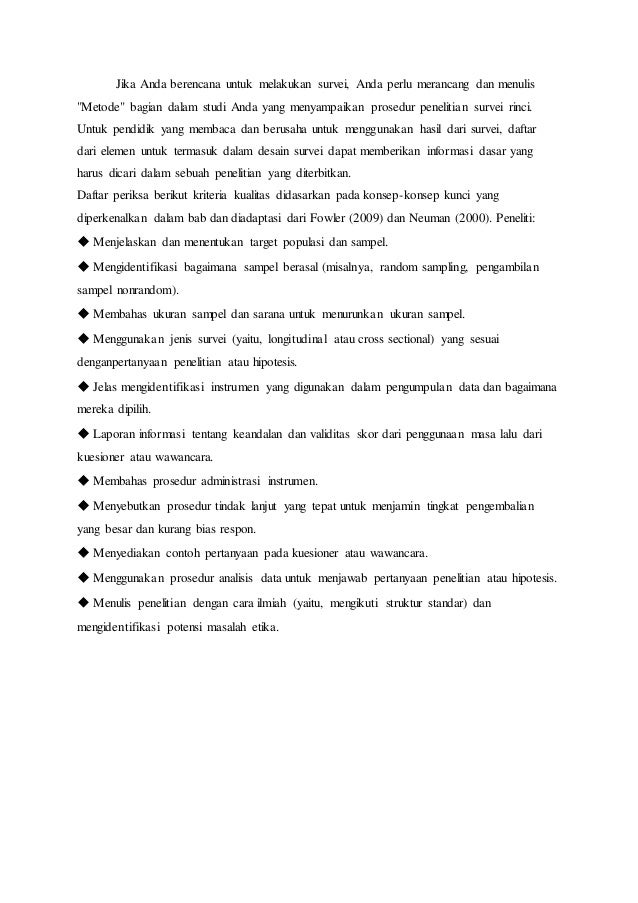 Jika Anda berencana untuk melakukan survei, Anda perlu merancang dan menulis "Metode" bagian dalam studi Anda yang menyampaikan prosedur penelitian survei rinci. Untuk pendidik yang membaca dan berusaha untuk menggunakan hasil dari survei, daftar dari elemen untuk termasuk dalam desain survei dapat memberikan informasi dasar yang harus dicari dalam sebuah penelitian yang diterbitkan.

Daftar periksa berikut kriteria kualitas didasarkan pada konsep-konsep kunci yang diperkenalkan dalam bab dan diadaptasi dari Fowler (2009) dan Neuman (2000). Peneliti:

◆ Menjelaskan dan menentukan target populasi dan sampel.

◆ Mengidentifikasi bagaimana sampel berasal (misalnya, random sampling, pengambilan sampel nonrandom).

◆ Membahas ukuran sampel dan sarana untuk menurunkan ukuran sampel.

◆ Menggunakan jenis survei (yaitu, longitudinal atau cross sectional) yang sesuai denganpertanyaan penelitian atau hipotesis.

◆ Jelas mengidentifikasi instrumen yang digunakan dalam pengumpulan data dan bagaimana mereka dipilih.

◆ Laporan informasi tentang keandalan dan validitas skor dari penggunaan masa lalu dari kuesioner atau wawancara.

◆ Membahas prosedur administrasi instrumen.

◆ Menyebutkan prosedur tindak lanjut yang tepat untuk menjamin tingkat pengembalian yang besar dan kurang bias respon.

◆ Menyediakan contoh pertanyaan pada kuesioner atau wawancara.

◆ Menggunakan prosedur analisis data untuk menjawab pertanyaan penelitian atau hipotesis.

◆ Menulis penelitian dengan cara ilmiah (yaitu, mengikuti struktur standar) dan mengidentifikasi potensi masalah etika.